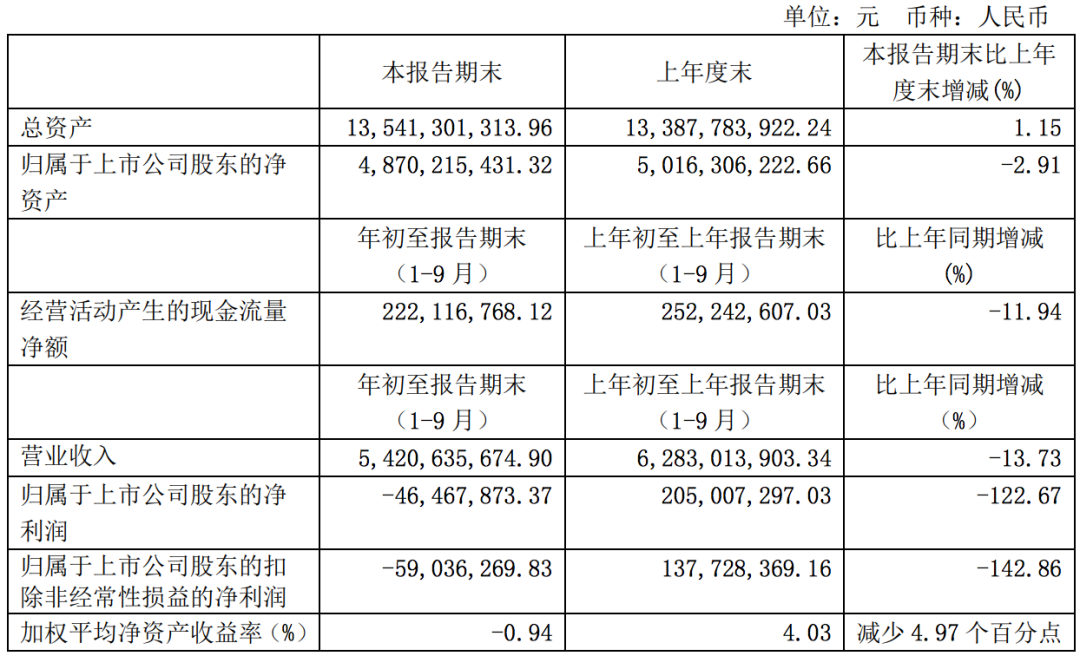 单位：元 币种：人民币

|  | 本报告期末 | 上年度末 | 本报告期末比上年度末增减(%) |
|---|---|---|---|
| 总资产 | 13,541,301,313.96 | 13,387,783,922.24 | 1.15 |
| 归属于上市公司股东的净资产 | 4,870,215,431.32 | 5,016,306,222.66 | -2.91 |
|  | 年初至报告期末（1-9月） | 上年初至上年报告期末（1-9月） | 比上年同期增减(%) |
| 经营活动产生的现金流量净额 | 222,116,768.12 | 252,242,607.03 | -11.94 |
|  | 年初至报告期末（1-9月） | 上年初至上年报告期末（1-9月） | 比上年同期增减（%） |
| 营业收入 | 5,420,635,674.90 | 6,283,013,903.34 | -13.73 |
| 归属于上市公司股东的净利润 | -46,467,873.37 | 205,007,297.03 | -122.67 |
| 归属于上市公司股东的扣除非经常性损益的净利润 | -59,036,269.83 | 137,728,369.16 | -142.86 |
| 加权平均净资产收益率（%） | -0.94 | 4.03 | 减少4.97个百分点 |